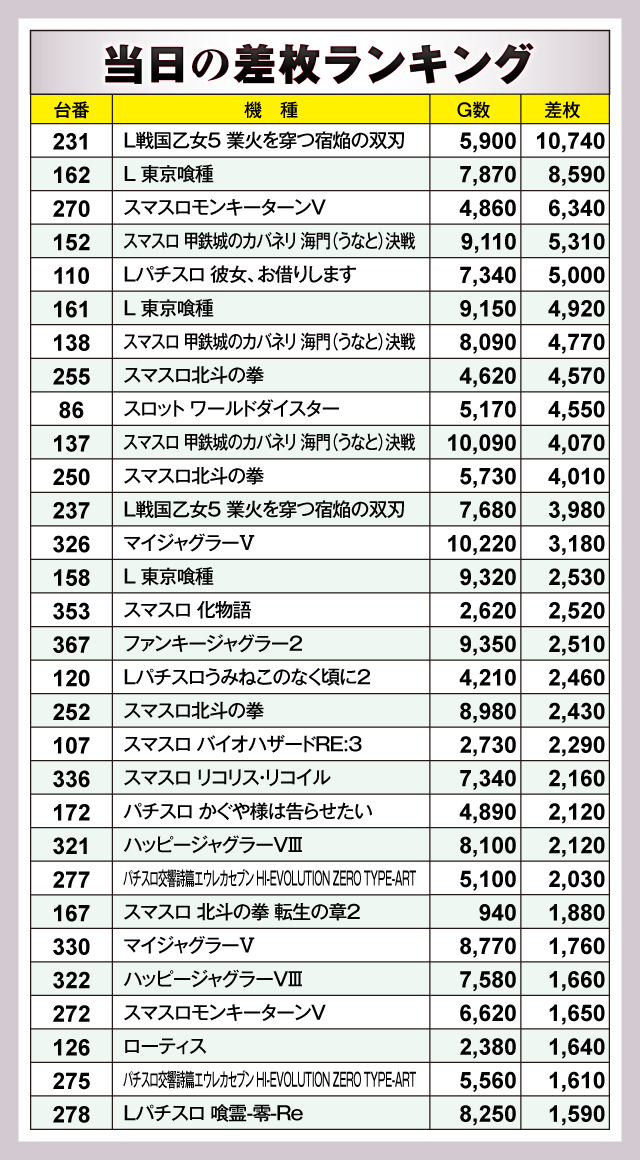 当日の差枚ランキング

| 台番 | 機　種 | G数 | 差枚 |
|---|---|---|---|
| 231 | L戦国乙女5 業火を穿つ宿焔の双刃 | 5,900 | 10,740 |
| 162 | L 東京喰種 | 7,870 | 8,590 |
| 270 | スマスロモンキーターンV | 4,860 | 6,340 |
| 152 | スマスロ 甲鉄城のカバネリ 海門(うなと)決戦 | 9,110 | 5,310 |
| 110 | Lパチスロ 彼女、お借りします | 7,340 | 5,000 |
| 161 | L 東京喰種 | 9,150 | 4,920 |
| 138 | スマスロ 甲鉄城のカバネリ 海門(うなと)決戦 | 8,090 | 4,770 |
| 255 | スマスロ北斗の拳 | 4,620 | 4,570 |
| 86 | スロット ワールドダイスター | 5,170 | 4,550 |
| 137 | スマスロ 甲鉄城のカバネリ 海門(うなと)決戦 | 10,090 | 4,070 |
| 250 | スマスロ北斗の拳 | 5,730 | 4,010 |
| 237 | L戦国乙女5 業火を穿つ宿焔の双刃 | 7,680 | 3,980 |
| 326 | マイジャグラーV | 10,220 | 3,180 |
| 158 | L 東京喰種 | 9,320 | 2,530 |
| 353 | スマスロ 化物語 | 2,620 | 2,520 |
| 367 | ファンキージャグラー2 | 9,350 | 2,510 |
| 120 | Lパチスロうみねこのなく頃に2 | 4,210 | 2,460 |
| 252 | スマスロ北斗の拳 | 8,980 | 2,430 |
| 107 | スマスロ バイオハザードRE:3 | 2,730 | 2,290 |
| 336 | スマスロ リコリス・リコイル | 7,340 | 2,160 |
| 172 | パチスロ かぐや様は告らせたい | 4,890 | 2,120 |
| 321 | ハッピージャグラーVIII | 8,100 | 2,120 |
| 277 | パチスロ交響詩篇エウレカセブン HI-EVOLUTION ZERO TYPE-ART | 5,100 | 2,030 |
| 167 | スマスロ 北斗の拳 転生の章2 | 940 | 1,880 |
| 330 | マイジャグラーV | 8,770 | 1,760 |
| 322 | ハッピージャグラーVIII | 7,580 | 1,660 |
| 272 | スマスロモンキーターンV | 6,620 | 1,650 |
| 126 | ローティス | 2,380 | 1,640 |
| 275 | パチスロ交響詩篇エウレカセブン HI-EVOLUTION ZERO TYPE-ART | 5,560 | 1,610 |
| 278 | Lパチスロ 喰霊-零-Re | 8,250 | 1,590 |